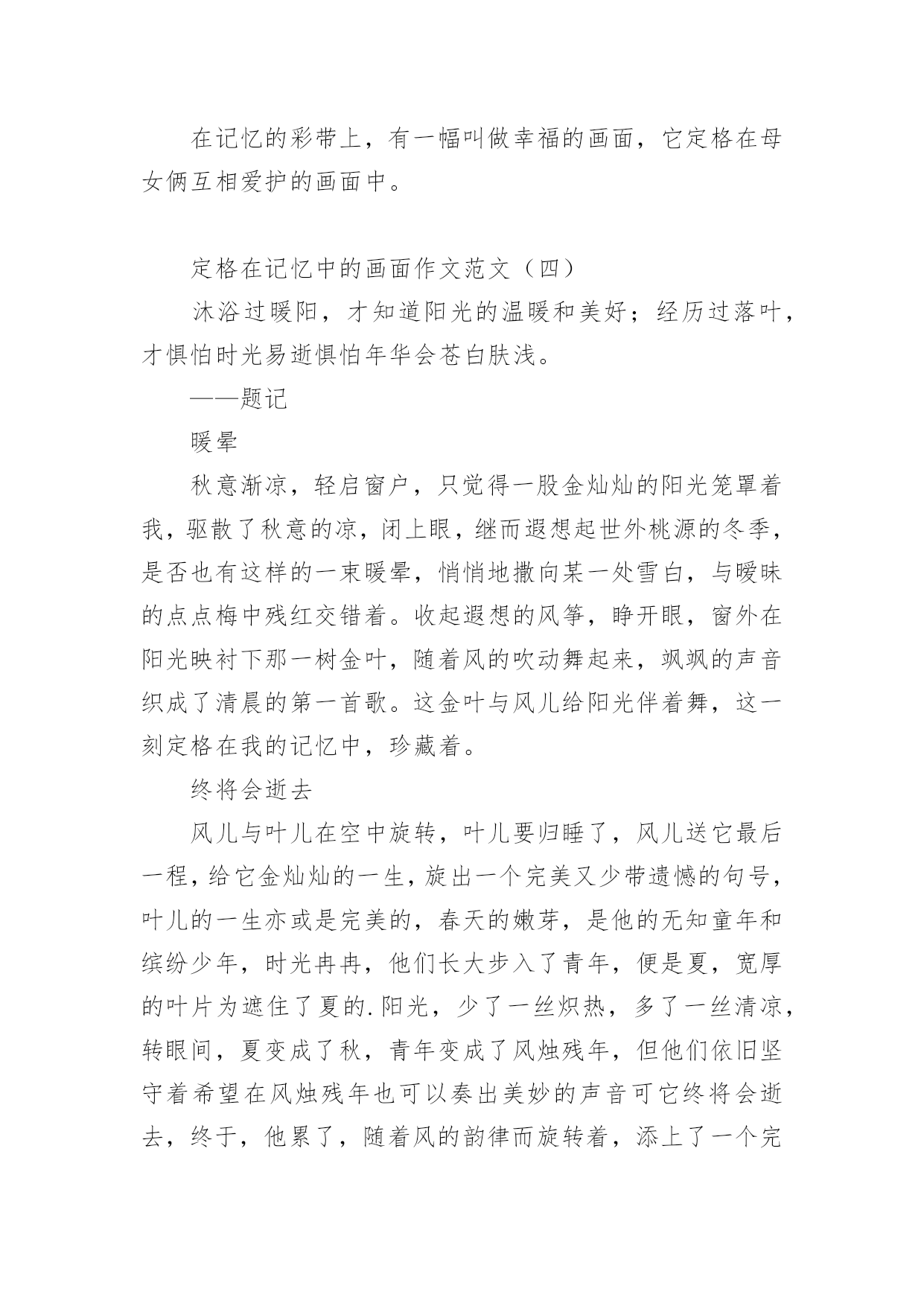 在记忆的彩带上，有一幅叫做幸福的画面，它定格在母女俩互相爱护的画面中。

定格在记忆中的画面作文范文（四）

沐浴过暖阳，才知道阳光的温暖和美好；经历过落叶，才惧怕时光易逝惧怕年华会苍白肤浅。

——题记

暖晕

秋意渐凉，轻启窗户，只觉得一股金灿灿的阳光笼罩着我，驱散了秋意的凉，闭上眼，继而遐想起世外桃源的冬季，是否也有这样的一束暖晕，悄悄地撒向某一处雪白，与暧昧的点点梅中残红交错着。收起遐想的风筝，睁开眼，窗外在阳光映衬下那一树金叶，随着风的吹动舞起来，飒飒的声音织成了清晨的第一首歌。这金叶与风儿给阳光伴着舞，这一刻定格在我的记忆中，珍藏着。

终将会逝去

风儿与叶儿在空中旋转，叶儿要归睡了，风儿送它最后一程，给它金灿灿的一生，旋出一个完美又少带遗憾的句号，叶儿的一生亦或是完美的，春天的嫩芽，是他的无知童年和缤纷少年，时光冉冉，他们长大步入了青年，便是夏，宽厚的叶片为遮住了夏的.阳光，少了一丝炽热，多了一丝清凉，转眼间，夏变成了秋，青年变成了风烛残年，但他们依旧坚守着希望在风烛残年也可以奏出美妙的声音可它终将会逝去，终于，他累了，随着风的韵律而旋转着，添上了一个完